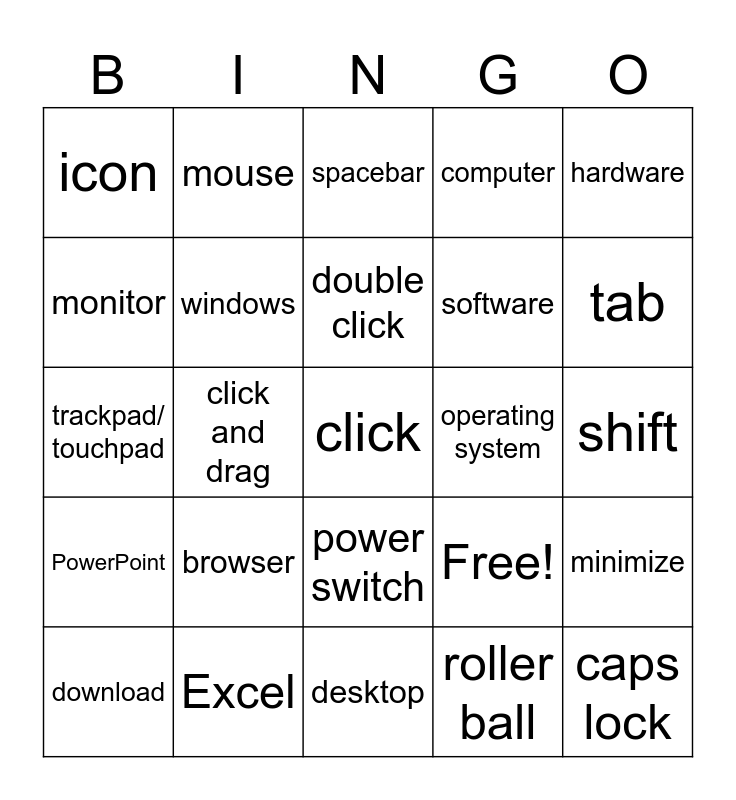 | B | I | N | G | O |
|---|---|---|---|---|
| icon | mouse | spacebar | computer | hardware |
| monitor | windows | double click | software | tab |
| trackpad/ touchpad | click and drag | click | operating system | shift |
| PowerPoint | browser | power switch | Free! | minimize |
| download | Excel | desktop | roller ball | caps lock |